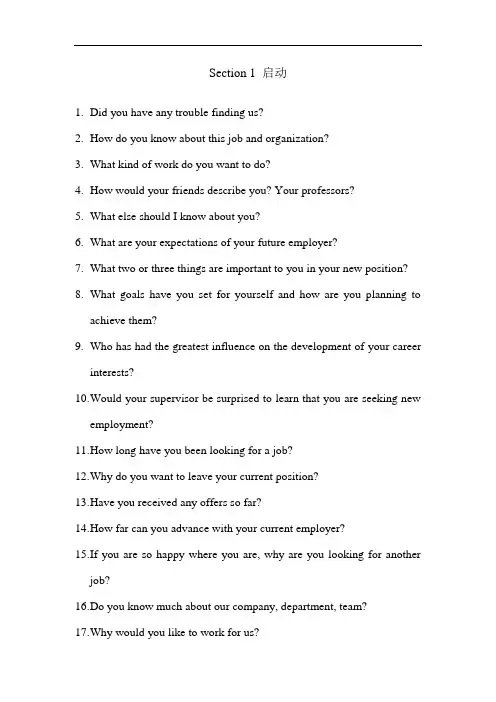 Section 1 启动

1. Did you have any trouble finding us?
2. How do you know about this job and organization?
3. What kind of work do you want to do?
4. How would your friends describe you? Your professors?
5. What else should I know about you?
6. What are your expectations of your future employer?
7. What two or three things are important to you in your new position?
8. What goals have you set for yourself and how are you planning to achieve them?
9. Who has had the greatest influence on the development of your career interests?
10. Would your supervisor be surprised to learn that you are seeking new employment?
11. How long have you been looking for a job?
12. Why do you want to leave your current position?
13. Have you received any offers so far?
14. How far can you advance with your current employer?
15. If you are so happy where you are, why are you looking for another job?
16. Do you know much about our company, department, team?
17. Why would you like to work for us?